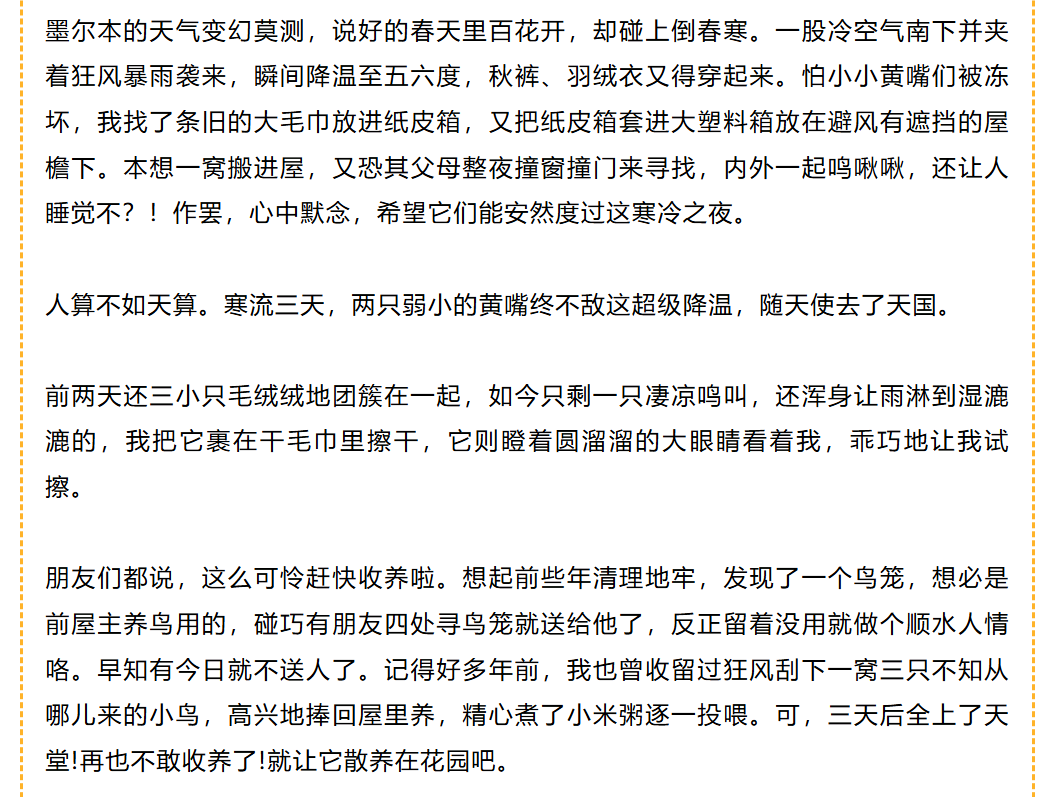 墨尔本的天气变幻莫测，说好的春天里百花开，却碰上倒春寒。一股冷空气南下并夹着狂风暴雨袭来，瞬间降温至五六度，秋裤、羽绒衣又得穿起来。怕小小黄嘴们被冻坏，我找了条旧的大毛巾放进纸皮箱，又把纸皮箱套进大塑料箱放在避风有遮挡的屋檐下。本想一窝搬进屋，又恐其父母整夜撞窗撞门来寻找，内外一起鸣啾啾，还让人睡觉不？！作罢，心中默念，希望它们能安然度过这寒冷之夜。

人算不如天算。寒流三天，两只弱小的黄嘴终不敌这超级降温，随天使去了天国。

前两天还三小只毛绒绒地团簇在一起，如今只剩一只凄凉鸣叫，还浑身让雨淋到湿漉漉的，我把它裹在干毛巾里擦干，它则瞪着圆溜溜的大眼睛看着我，乖巧地让我试擦。

朋友们都说，这么可怜赶快收养啦。想起前些年清理地牢，发现了一个鸟笼，想必是前屋主养鸟用的，碰巧有朋友四处寻鸟笼就送给他了，反正留着没用就做个顺水人情咯。早知有今日就不送人了。记得好多年前，我也曾收留过狂风刮下一窝三只不知从哪儿来的小鸟，高兴地捧回屋里养，精心煮了小米粥逐一投喂。可，三天后全上了天堂!再也不敢收养了!就让它散养在花园吧。